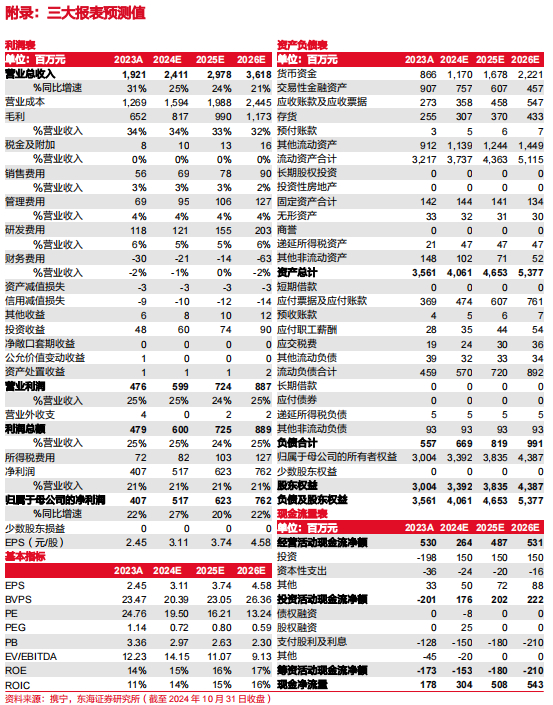 附录：三大报表预测值

利润表

| 单位：百万元 | 2023A | 2024E | 2025E | 2026E |
|---|---|---|---|---|
| 营业总收入 | 1,921 | 2,411 | 2,978 | 3,618 |
| %同比增速 | 31% | 25% | 24% | 21% |
| 营业成本 | 1,269 | 1,594 | 1,988 | 2,445 |
| 毛利 | 652 | 817 | 990 | 1,173 |
| %营业收入 | 34% | 34% | 33% | 32% |
| 税金及附加 | 8 | 10 | 13 | 16 |
| %营业收入 | 0% | 0% | 0% | 0% |
| 销售费用 | 56 | 69 | 78 | 90 |
| %营业收入 | 3% | 3% | 3% | 2% |
| 管理费用 | 69 | 95 | 106 | 127 |
| %营业收入 | 4% | 4% | 4% | 4% |
| 研发费用 | 118 | 121 | 155 | 203 |
| %营业收入 | 6% | 5% | 5% | 6% |
| 财务费用 | -30 | -21 | -14 | -63 |
| %营业收入 | -2% | -1% | 0% | -2% |
| 资产减值损失 | -3 | -3 | -3 | -3 |
| 信用减值损失 | -9 | -10 | -12 | -14 |
| 其他收益 | 6 | 8 | 10 | 12 |
| 投资收益 | 48 | 60 | 74 | 90 |
| 净敞口套期收益 | 0 | 0 | 0 | 0 |
| 公允价值变动收益 | 1 | 0 | 0 | 0 |
| 资产处置收益 | 1 | 1 | 1 | 2 |
| 营业利润 | 476 | 599 | 724 | 887 |
| %营业收入 | 25% | 25% | 24% | 25% |
| 营业外收支 | 4 | 0 | 2 | 2 |
| 利润总额 | 479 | 600 | 725 | 889 |
| %营业收入 | 25% | 25% | 24% | 25% |
| 所得税费用 | 72 | 82 | 103 | 127 |
| 净利润 | 407 | 517 | 623 | 762 |
| %营业收入 | 21% | 21% | 21% | 21% |
| 归属于母公司的净利润 | 407 | 517 | 623 | 762 |
| %同比增速 | 22% | 27% | 20% | 22% |
| 少数股东损益 | 0 | 0 | 0 | 0 |
| EPS（元/股） | 2.45 | 3.11 | 3.74 | 4.58 |

基本指标

| | 2023A | 2024E | 2025E | 2026E |
|---|---|---|---|---|
| EPS | 2.45 | 3.11 | 3.74 | 4.58 |
| BVPS | 23.47 | 20.39 | 23.05 | 26.36 |
| PE | 24.76 | 19.50 | 16.21 | 13.24 |
| PEG | 1.14 | 0.72 | 0.80 | 0.59 |
| PB | 3.36 | 2.97 | 2.63 | 2.30 |
| EV/EBITDA | 12.23 | 14.15 | 11.07 | 9.13 |
| ROE | 14% | 15% | 16% | 17% |
| ROIC | 11% | 14% | 15% | 16% |

资产负债表

| 单位：百万元 | 2023A | 2024E | 2025E | 2026E |
|---|---|---|---|---|
| 货币资金 | 866 | 1,170 | 1,678 | 2,221 |
| 交易性金融资产 | 907 | 757 | 607 | 457 |
| 应收账款及应收票据 | 273 | 358 | 458 | 547 |
| 存货 | 255 | 307 | 370 | 433 |
| 预付账款 | 3 | 5 | 6 | 7 |
| 其他流动资产 | 912 | 1,139 | 1,244 | 1,449 |
| 流动资产合计 | 3,217 | 3,737 | 4,363 | 5,115 |
| 长期股权投资 | 0 | 0 | 0 | 0 |
| 投资性房地产 | 0 | 0 | 0 | 0 |
| 固定资产合计 | 142 | 144 | 141 | 134 |
| 无形资产 | 33 | 32 | 31 | 30 |
| 商誉 | 0 | 0 | 0 | 0 |
| 递延所得税资产 | 21 | 47 | 47 | 47 |
| 其他非流动资产 | 148 | 102 | 71 | 52 |
| 资产总计 | 3,561 | 4,061 | 4,653 | 5,377 |
| 短期借款 | 0 | 0 | 0 | 0 |
| 应付票据及应付账款 | 369 | 474 | 607 | 761 |
| 预收账款 | 4 | 5 | 6 | 7 |
| 应付职工薪酬 | 28 | 35 | 44 | 54 |
| 应交税费 | 19 | 24 | 30 | 36 |
| 其他流动负债 | 39 | 32 | 33 | 34 |
| 流动负债合计 | 459 | 570 | 720 | 892 |
| 长期借款 | 0 | 0 | 0 | 0 |
| 应付债券 | 0 | 0 | 0 | 0 |
| 递延所得税负债 | 5 | 5 | 5 | 5 |
| 其他非流动负债 | 93 | 93 | 93 | 93 |
| 负债合计 | 557 | 669 | 819 | 991 |
| 归属于母公司的所有者权益 | 3,004 | 3,392 | 3,835 | 4,387 |
| 少数股东权益 | 0 | 0 | 0 | 0 |
| 股东权益 | 3,004 | 3,392 | 3,835 | 4,387 |
| 负债及股东权益 | 3,561 | 4,061 | 4,653 | 5,377 |

现金流量表

| 单位：百万元 | 2023A | 2024E | 2025E | 2026E |
|---|---|---|---|---|
| 经营活动现金流净额 | 530 | 264 | 487 | 531 |
| 投资 | -198 | 150 | 150 | 150 |
| 资本性支出 | -36 | -24 | -20 | -16 |
| 其他 | 33 | 50 | 72 | 88 |
| 投资活动现金流净额 | -201 | 176 | 202 | 222 |
| 债权融资 | 0 | -8 | 0 | 0 |
| 股权融资 | 0 | 25 | 0 | 0 |
| 支付股利及利息 | -128 | -150 | -180 | -210 |
| 其他 | -45 | -20 | 0 | 0 |
| 筹资活动现金流净额 | -173 | -153 | -180 | -210 |
| 现金净流量 | 178 | 304 | 508 | 543 |

资料来源：携宁，东海证券研究所（截至 2024 年 10 月 31 日收盘）